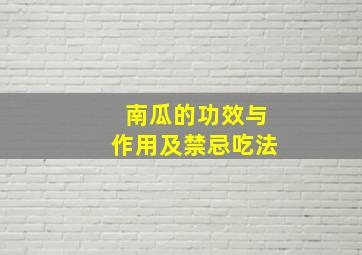 南瓜的功效与
作用及禁忌吃法